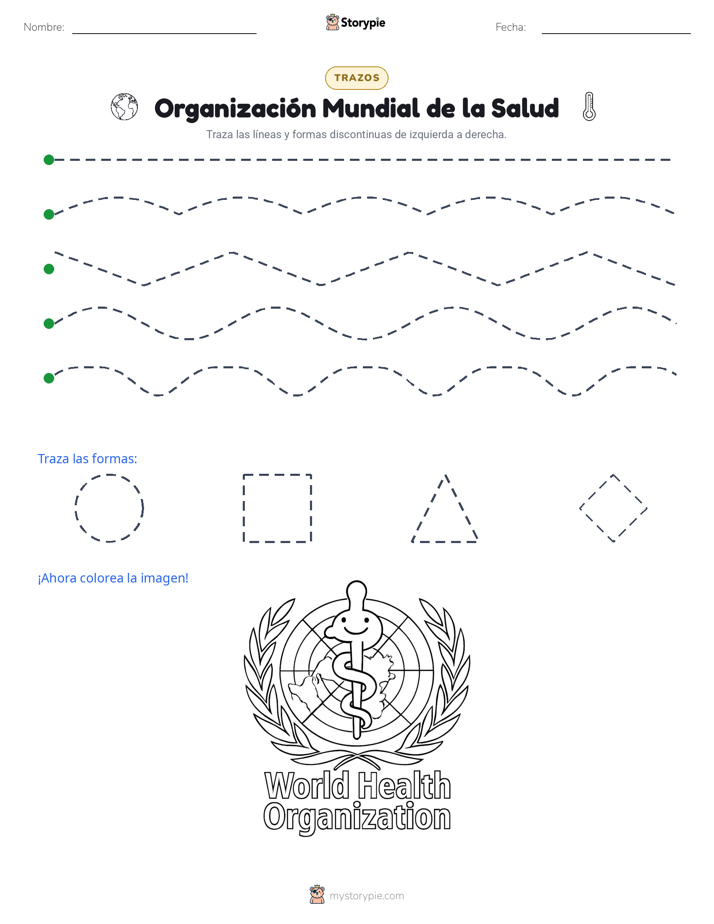 Nombre: ____ Storypie Fecha: ____

TRAZOS

Organización Mundial de la Salud

Traza las líneas y formas discontinuas de izquierda a derecha.

Traza las formas:

¡Ahora colorea la imagen!

World Health
Organization

mystorypie.com